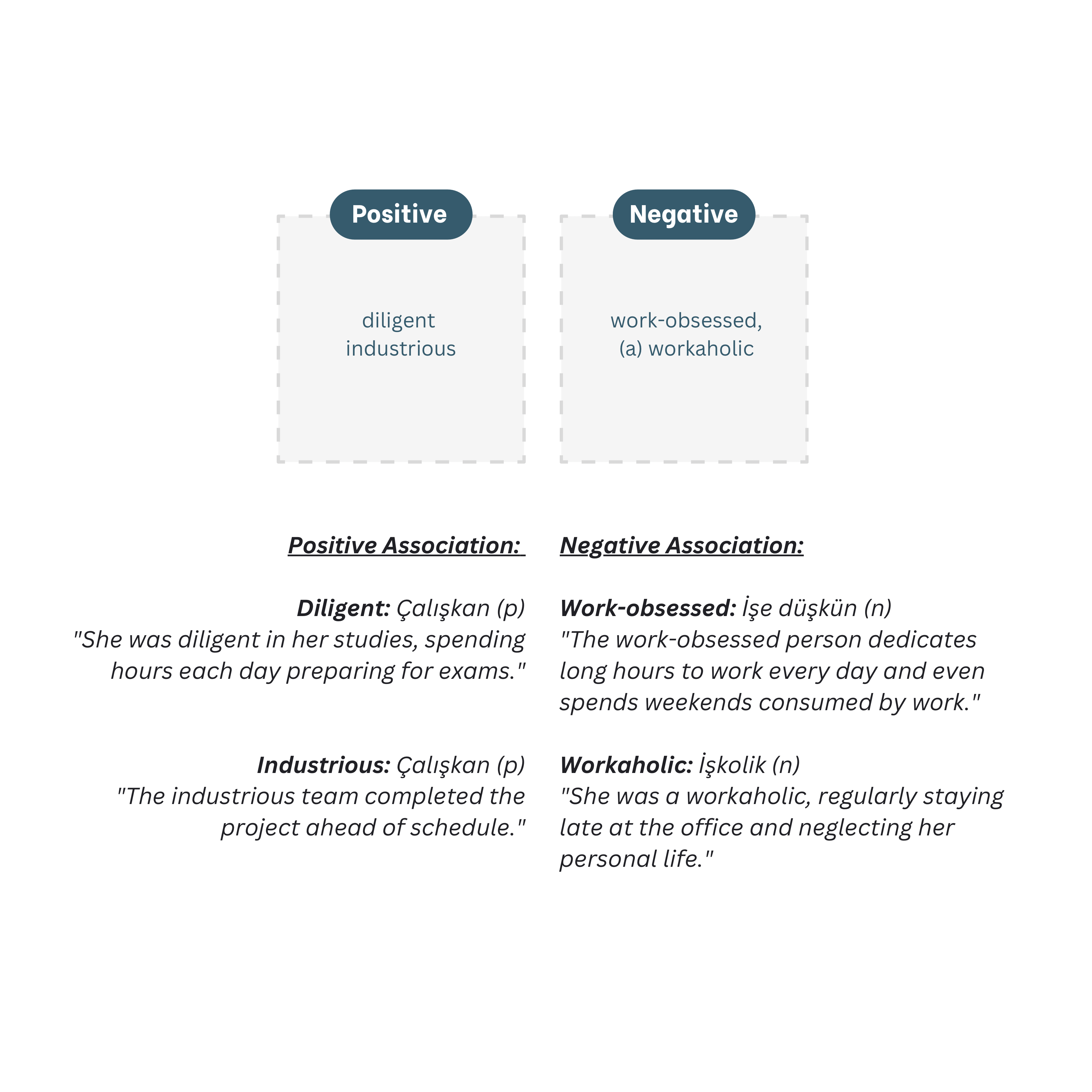 Positive

diligent
industrious

Negative

work-obsessed,
(a) workaholic

Positive Association:

Diligent: Çalışkan (p)
"She was diligent in her studies, spending hours each day preparing for exams."

Industrious: Çalışkan (p)
"The industrious team completed the project ahead of schedule."

Negative Association:

Work-obsessed: İşe düşkün (n)
"The work-obsessed person dedicates long hours to work every day and even spends weekends consumed by work."

Workaholic: İşkolik (n)
"She was a workaholic, regularly staying late at the office and neglecting her personal life."